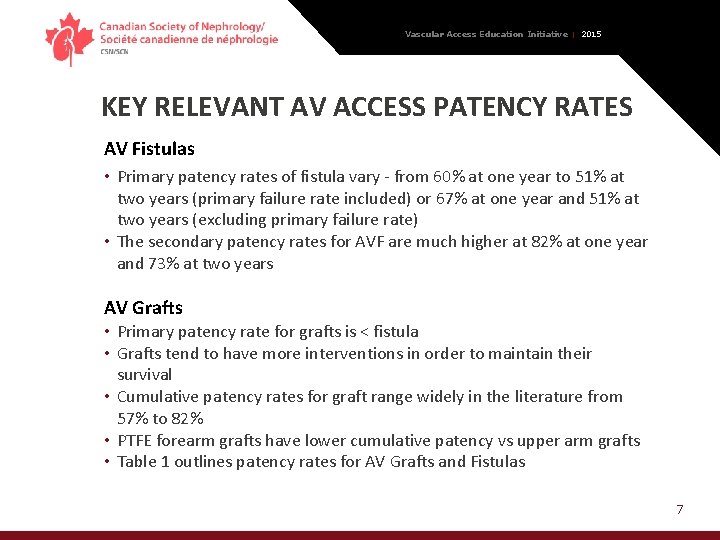 Canadian Society of Nephrology/
Société canadienne de néphrologie
CSN/SCN

Vascular Access Education Initiative | 2015

KEY RELEVANT AV ACCESS PATENCY RATES

AV Fistulas

• Primary patency rates of fistula vary - from 60% at one year to 51% at two years (primary failure rate included) or 67% at one year and 51% at two years (excluding primary failure rate)
• The secondary patency rates for AVF are much higher at 82% at one year and 73% at two years

AV Grafts

• Primary patency rate for grafts is < fistula
• Grafts tend to have more interventions in order to maintain their survival
• Cumulative patency rates for graft range widely in the literature from 57% to 82%
• PTFE forearm grafts have lower cumulative patency vs upper arm grafts
• Table 1 outlines patency rates for AV Grafts and Fistulas

7